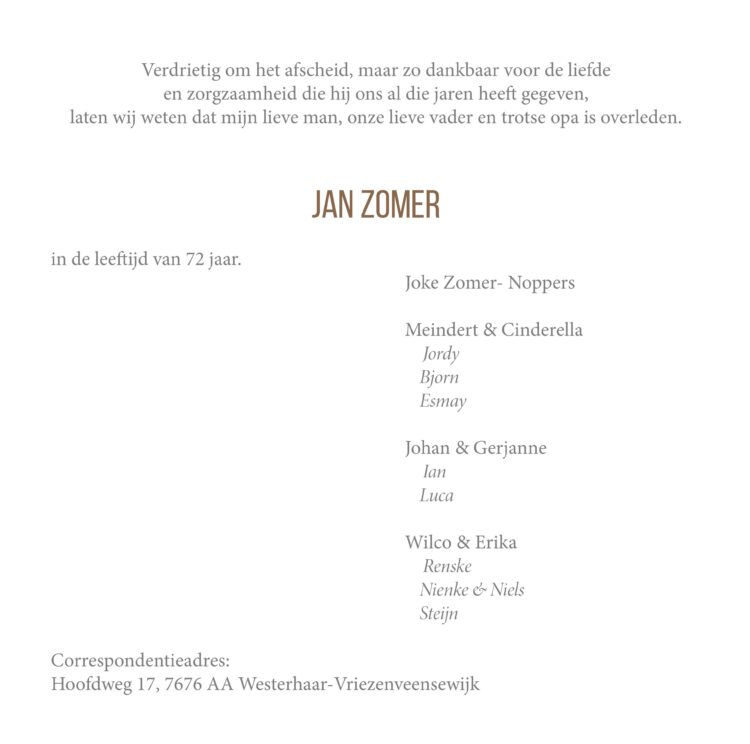 Verdrietig om het afscheid, maar zo dankbaar voor de liefde
en zorgzaamheid die hij ons al die jaren heeft gegeven,
laten wij weten dat mijn lieve man, onze lieve vader en trotse opa is overleden.

JAN ZOMER

in de leeftijd van 72 jaar.

Joke Zomer- Noppers

Meindert & Cinderella
Jordy
Bjorn
Esmay

Johan & Gerjanne
Ian
Luca

Wilco & Erika
Renske
Nienke & Niels
Steijn

Correspondentieadres:
Hoofdweg 17, 7676 AA Westerhaar-Vriezenveensewijk